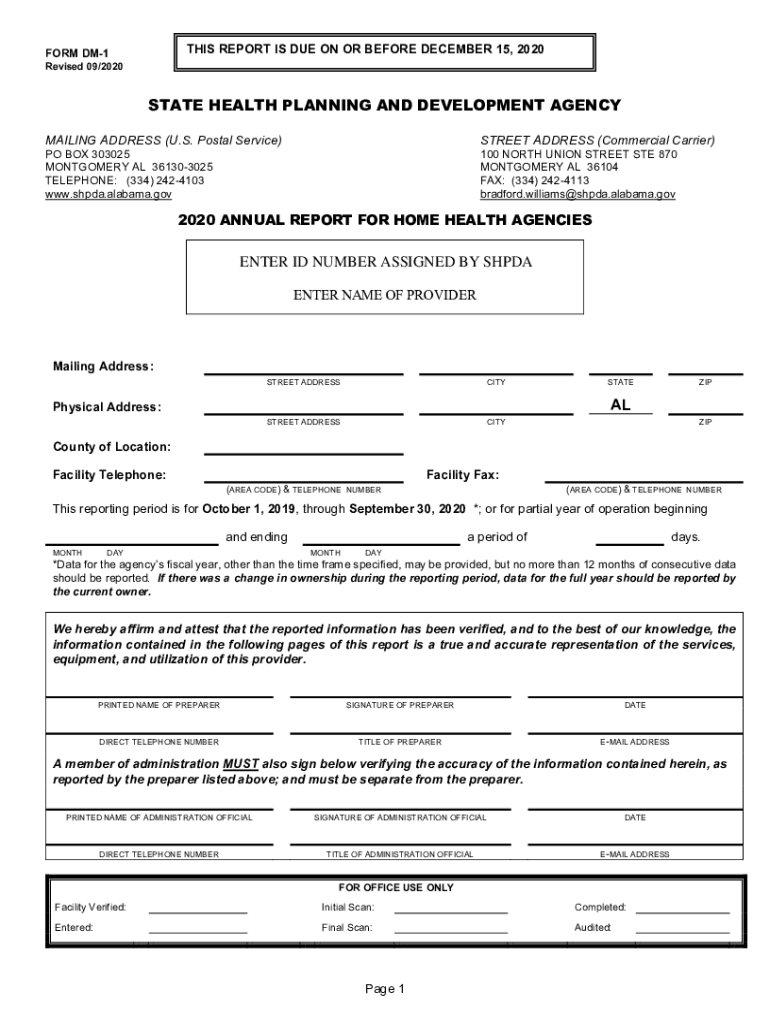 FORM DM-1
Revised 09/2020

THIS REPORT IS DUE ON OR BEFORE DECEMBER 15, 2020

STATE HEALTH PLANNING AND DEVELOPMENT AGENCY

MAILING ADDRESS (U.S. Postal Service)
PO BOX 303025
MONTGOMERY AL 36130-3025
TELEPHONE: (334) 242-4103
www.shpda.alabama.gov

STREET ADDRESS (Commercial Carrier)
100 NORTH UNION STREET STE 870
MONTGOMERY AL 36104
FAX: (334) 242-4113
bradford.williams@shpda.alabama.gov

2020 ANNUAL REPORT FOR HOME HEALTH AGENCIES

ENTER ID NUMBER ASSIGNED BY SHPDA

ENTER NAME OF PROVIDER

Mailing Address:
STREET ADDRESS CITY STATE ZIP

Physical Address:
AL
STREET ADDRESS CITY ZIP

County of Location:

Facility Telephone:
(AREA CODE) & TELEPHONE NUMBER

Facility Fax:
(AREA CODE) & TELEPHONE NUMBER

This reporting period is for October 1, 2019, through September 30, 2020 *; or for partial year of operation beginning
and ending a period of days.
MONTH DAY MONTH DAY

*Data for the agency's fiscal year, other than the time frame specified, may be provided, but no more than 12 months of consecutive data should be reported. If there was a change in ownership during the reporting period, data for the full year should be reported by the current owner.

We hereby affirm and attest that the reported information has been verified, and to the best of our knowledge, the information contained in the following pages of this report is a true and accurate representation of the services, equipment, and utilization of this provider.

PRINTED NAME OF PREPARER SIGNATURE OF PREPARER DATE

DIRECT TELEPHONE NUMBER TITLE OF PREPARER E-MAIL ADDRESS

A member of administration MUST also sign below verifying the accuracy of the information contained herein, as reported by the preparer listed above; and must be separate from the preparer.

PRINTED NAME OF ADMINISTRATION OFFICIAL SIGNATURE OF ADMINISTRATION OFFICIAL DATE

DIRECT TELEPHONE NUMBER TITLE OF ADMINISTRATION OFFICIAL E-MAIL ADDRESS

FOR OFFICE USE ONLY
Facility Verified: Initial Scan: Completed:
Entered: Final Scan: Audited:

Page 1